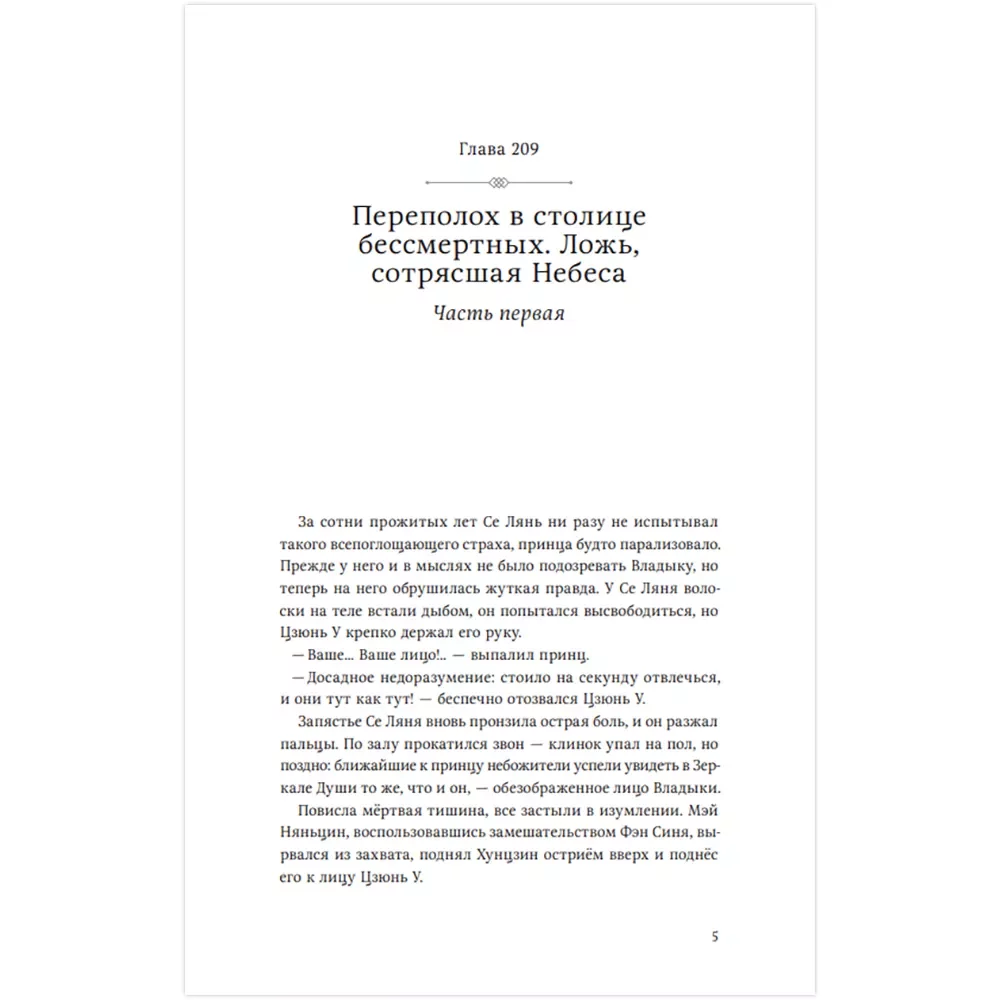 Глава 209

Переполох в столице бессмертных. Ложь, сотрясшая Небеса

Часть первая

За сотни прожитых лет Се Лянь ни разу не испытывал такого всепоглощающего страха, принца будто парализовало. Прежде у него и в мыслях не было подозревать Владыку, но теперь на него обрушилась жуткая правда. У Се Ляня волоски на теле встали дыбом, он попытался высвободиться, но Цзюнь У крепко держал его руку.

— Ваше... Ваше лицо!.. — выпалил принц.

— Досадное недоразумение: стоило на секунду отвлечься, и они тут как тут! — беспечно отозвался Цзюнь У.

Запястье Се Ляня вновь пронзила острая боль, и он разжал пальцы. По залу прокатился звон — клинок упал на пол, но поздно: ближайшие к принцу небожители успели увидеть в Зеркале Души то же, что и он, — обезображенное лицо Владыки.

Повисла мёртвая тишина, все застыли в изумлении. Мэй Няньцин, воспользовавшись замешательством Фэн Синя, вырвался из захвата, поднял Хунцзин остриём вверх и поднёс его к лицу Цзюнь У.

5